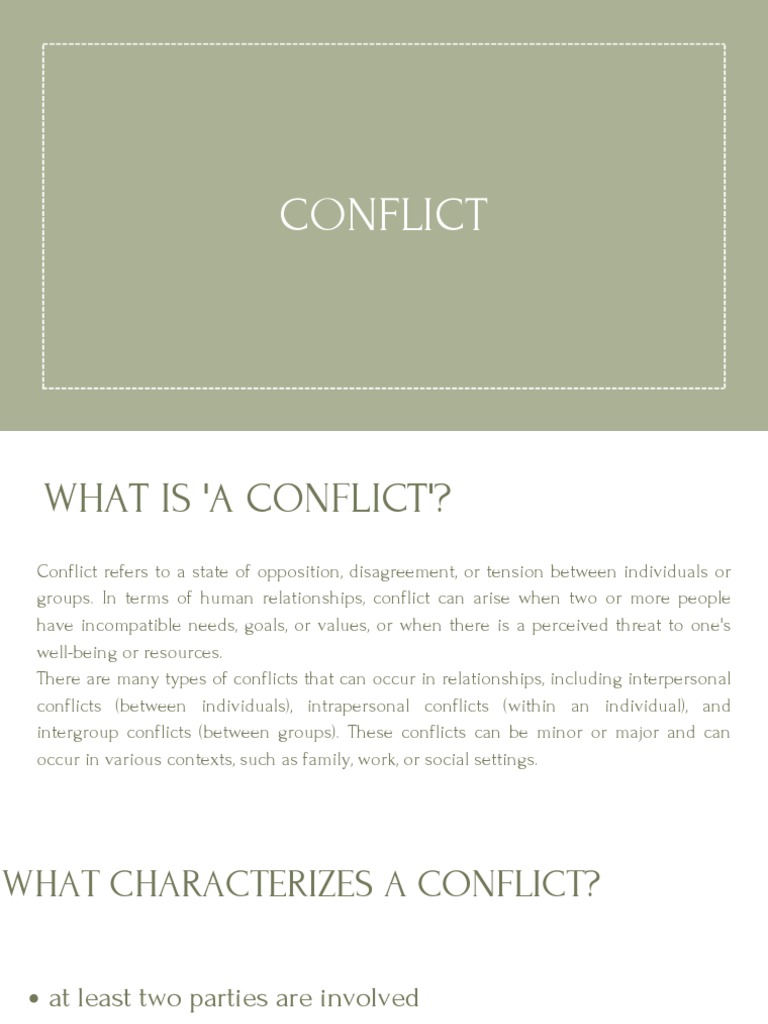 CONFLICT

WHAT IS 'A CONFLICT'?

Conflict refers to a state of opposition, disagreement, or tension between individuals or groups. In terms of human relationships, conflict can arise when two or more people have incompatible needs, goals, or values, or when there is a perceived threat to one's well-being or resources.
There are many types of conflicts that can occur in relationships, including interpersonal conflicts (between individuals), intrapersonal conflicts (within an individual), and intergroup conflicts (between groups). These conflicts can be minor or major and can occur in various contexts, such as family, work, or social settings.

WHAT CHARACTERIZES A CONFLICT?

• at least two parties are involved